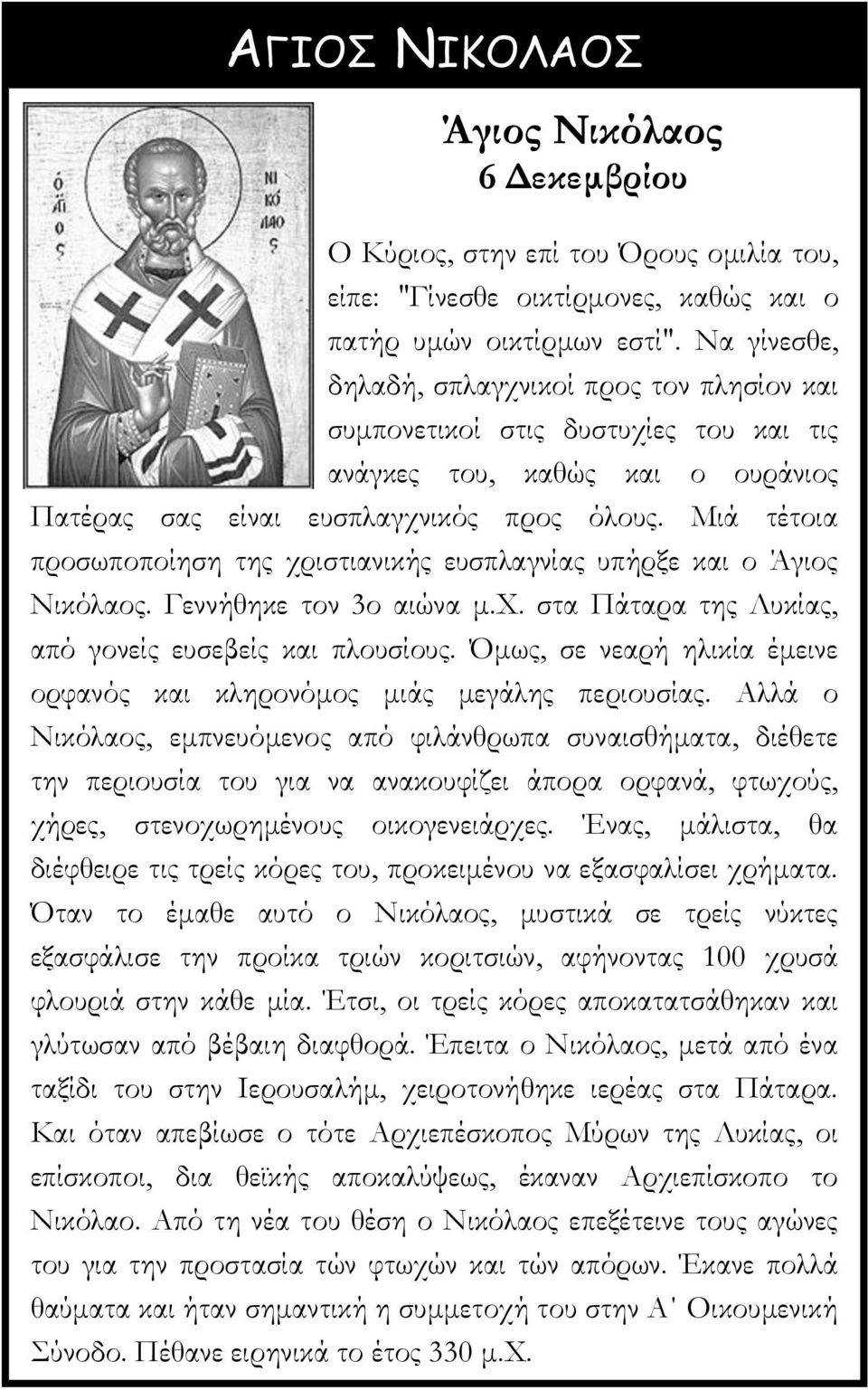 ΑΓΙΟΣ ΝΙΚΟΛΑΟΣ

Ο ΑΓΙΟΣ

ΝΙΚΟΛΑΟΣ

Άγιος Νικόλαος
6 Δεκεμβρίου

Ο Κύριος, στην επί του Όρους ομιλία του, είπε: "Γίνεσθε οικτίρμονες, καθώς και ο πατήρ υμών οικτίρμων εστί". Να γίνεσθε, δηλαδή, σπλαγχνικοί προς τον πλησίον και συμπονετικοί στις δυστυχίες του και τις ανάγκες του, καθώς και ο ουράνιος Πατέρας σας είναι ευσπλαγχνικός προς όλους. Μιά τέτοια προσωποποίηση της χριστιανικής ευσπλαγνίας υπήρξε και ο Άγιος Νικόλαος. Γεννήθηκε τον 3ο αιώνα μ.Χ. στα Πάταρα της Λυκίας, από γονείς ευσεβείς και πλουσίους. Όμως, σε νεαρή ηλικία έμεινε ορφανός και κληρονόμος μιάς μεγάλης περιουσίας. Αλλά ο Νικόλαος, εμπνευόμενος από φιλάνθρωπα συναισθήματα, διέθετε την περιουσία του για να ανακουφίζει άπορα ορφανά, φτωχούς, χήρες, στενοχωρημένους οικογενειάρχες. Ένας, μάλιστα, θα διέφθειρε τις τρείς κόρες του, προκειμένου να εξασφαλίσει χρήματα. Όταν το έμαθε αυτό ο Νικόλαος, μυστικά σε τρείς νύκτες εξασφάλισε την προίκα τριών κοριτσιών, αφήνοντας 100 χρυσά φλουριά στην κάθε μία. Έτσι, οι τρείς κόρες αποκατατσάθηκαν και γλύτωσαν από βέβαιη διαφθορά. Έπειτα ο Νικόλαος, μετά από ένα ταξίδι του στην Ιερουσαλήμ, χειροτονήθηκε ιερέας στα Πάταρα. Και όταν απεβίωσε ο τότε Αρχιεπέσκοπος Μύρων της Λυκίας, οι επίσκοποι, δια θεϊκής αποκαλύψεως, έκαναν Αρχιεπίσκοπο το Νικόλαο. Από τη νέα του θέση ο Νικόλαος επεξέτεινε τους αγώνες του για την προστασία τών φτωχών και τών απόρων. Έκανε πολλά θαύματα και ήταν σημαντική η συμμετοχή του στην Α' Οικουμενική Σύνοδο. Πέθανε ειρηνικά το έτος 330 μ.Χ.